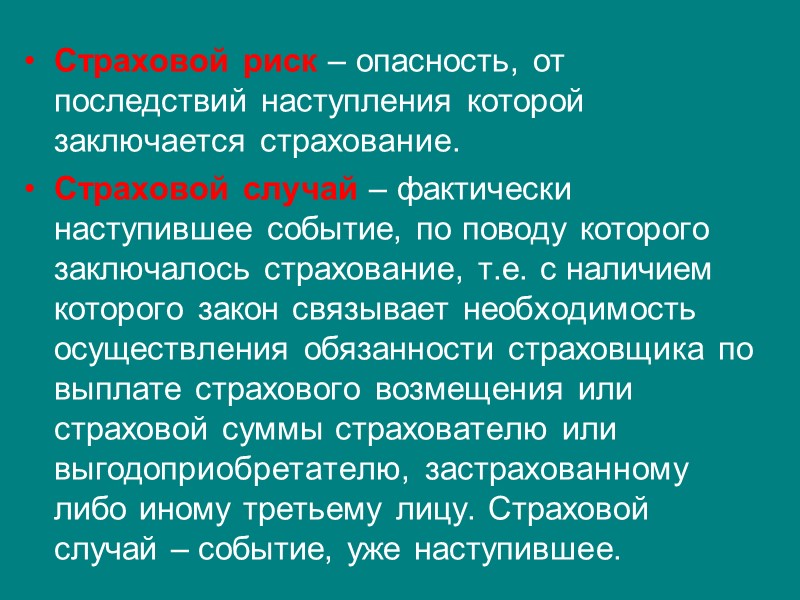 • Страховой риск – опасность, от последствий наступления которой заключается страхование.

• Страховой случай – фактически наступившее событие, по поводу которого заключалось страхование, т.е. с наличием которого закон связывает необходимость осуществления обязанности страховщика по выплате страхового возмещения или страховой суммы страхователю или выгодоприобретателю, застрахованному либо иному третьему лицу. Страховой случай – событие, уже наступившее.